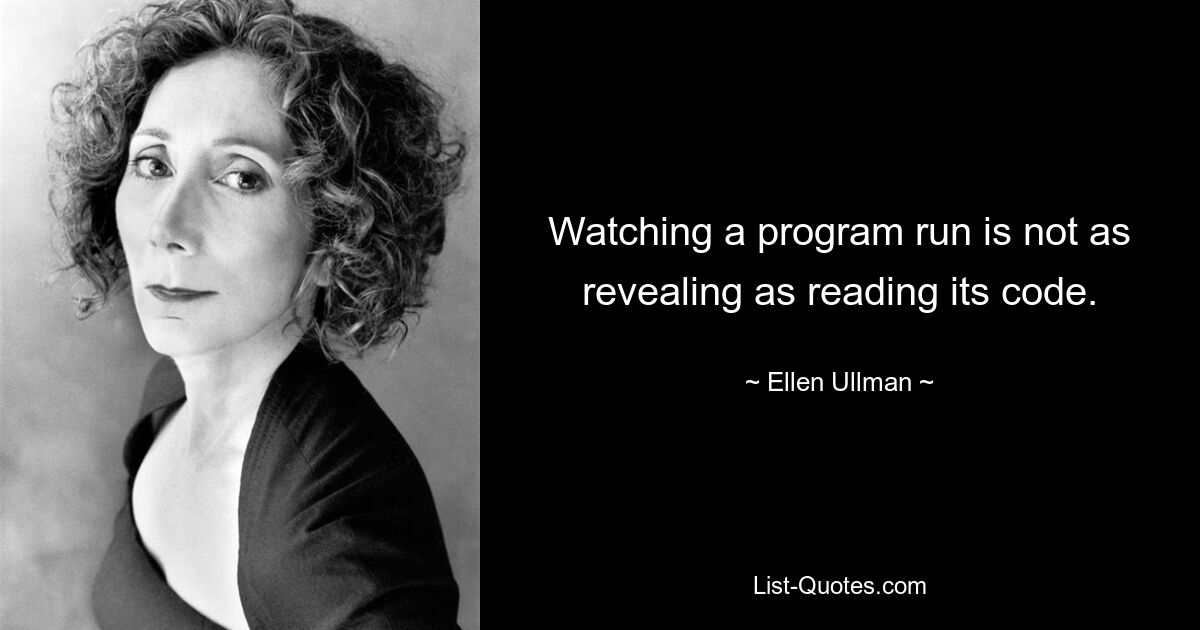 Watching a program run is not as revealing as reading its code.

~ Ellen Ullman ~

List-Quotes.com